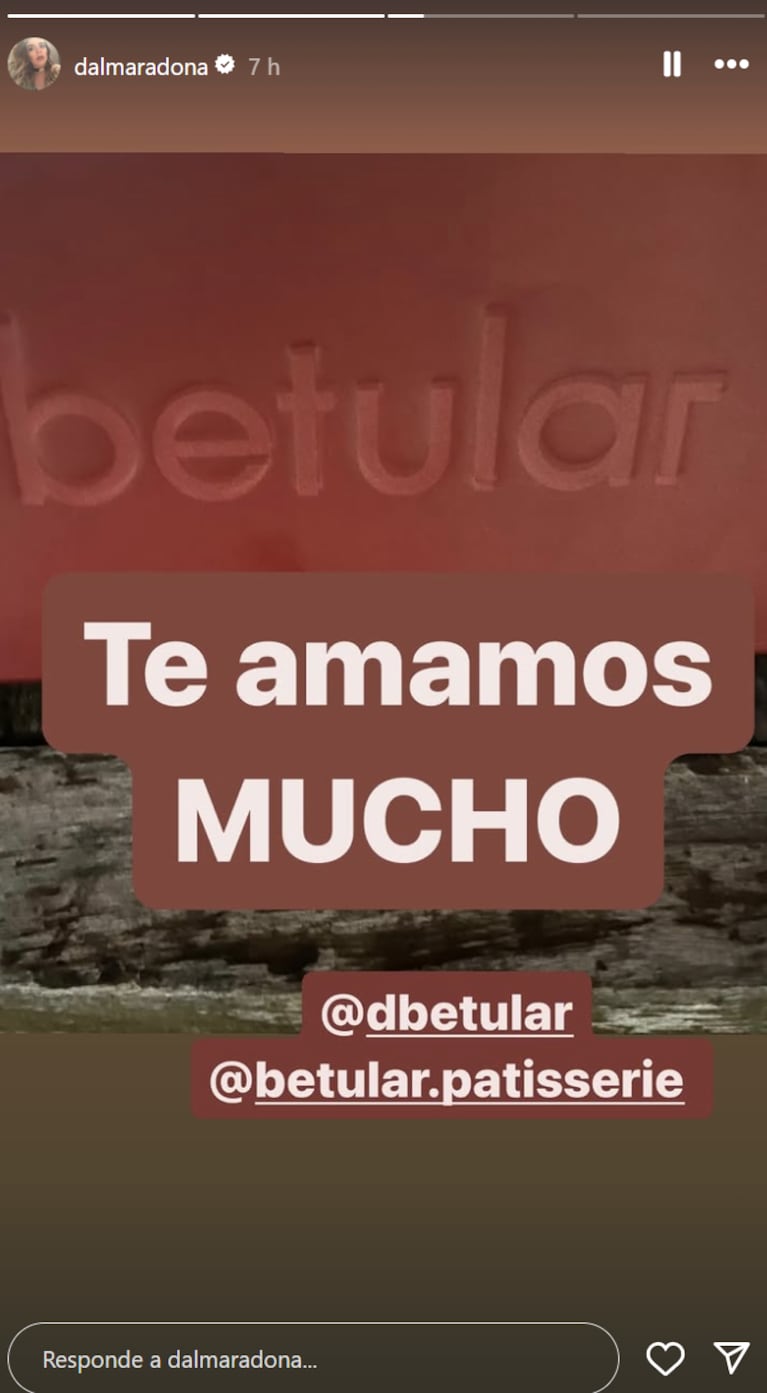 dalmaradona 7 h

betular

Te amamos MUCHO

@dbetular
@betular.patisserie

Responde a dalmaradona...